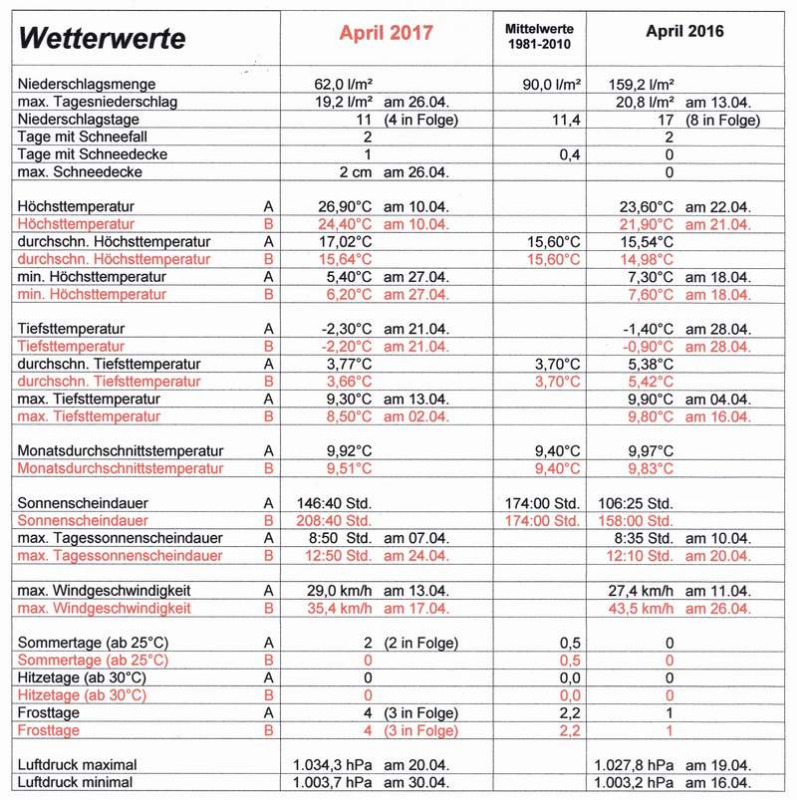 | Wetterwerte | | April 2017 | Mittelwerte 1981-2010 | April 2016 |
|---|---|---|---|---|
| Niederschlagsmenge | | 62,0 l/m² | 90,0 l/m² | 159,2 l/m² |
| max. Tagesniederschlag | | 19,2 l/m² am 26.04. | | 20,8 l/m² am 13.04. |
| Niederschlagstage | | 11 (4 in Folge) | 11,4 | 17 (8 in Folge) |
| Tage mit Schneefall | | 2 | | 2 |
| Tage mit Schneedecke | | 1 | 0,4 | 0 |
| max. Schneedecke | | 2 cm am 26.04. | | 0 |
| Höchsttemperatur | A | 26,90°C am 10.04. | | 23,60°C am 22.04. |
| Höchsttemperatur | B | 24,40°C am 10.04. | | 21,90°C am 21.04. |
| durchschn. Höchsttemperatur | A | 17,02°C | 15,60°C | 15,54°C |
| durchschn. Höchsttemperatur | B | 15,64°C | 15,60°C | 14,98°C |
| min. Höchsttemperatur | A | 5,40°C am 27.04. | | 7,30°C am 18.04. |
| min. Höchsttemperatur | B | 6,20°C am 27.04. | | 7,60°C am 18.04. |
| Tiefsttemperatur | A | -2,30°C am 21.04. | | -1,40°C am 28.04. |
| Tiefsttemperatur | B | -2,20°C am 21.04. | | -0,90°C am 28.04. |
| durchschn. Tiefsttemperatur | A | 3,77°C | 3,70°C | 5,38°C |
| durchschn. Tiefsttemperatur | B | 3,66°C | 3,70°C | 5,42°C |
| max. Tiefsttemperatur | A | 9,30°C am 13.04. | | 9,90°C am 04.04. |
| max. Tiefsttemperatur | B | 8,50°C am 02.04. | | 9,80°C am 16.04. |
| Monatsdurchschnittstemperatur | A | 9,92°C | 9,40°C | 9,97°C |
| Monatsdurchschnittstemperatur | B | 9,51°C | 9,40°C | 9,83°C |
| Sonnenscheindauer | A | 146:40 Std. | 174:00 Std. | 106:25 Std. |
| Sonnenscheindauer | B | 208:40 Std. | 174:00 Std. | 158:00 Std. |
| max. Tagessonnenscheindauer | A | 8:50 Std. am 07.04. | | 8:35 Std. am 10.04. |
| max. Tagessonnenscheindauer | B | 12:50 Std. am 24.04. | | 12:10 Std. am 20.04. |
| max. Windgeschwindigkeit | A | 29,0 km/h am 13.04. | | 27,4 km/h am 11.04. |
| max. Windgeschwindigkeit | B | 35,4 km/h am 17.04. | | 43,5 km/h am 26.04. |
| Sommertage (ab 25°C) | A | 2 (2 in Folge) | 0,5 | 0 |
| Sommertage (ab 25°C) | B | 0 | 0,5 | 0 |
| Hitzetage (ab 30°C) | A | 0 | 0,0 | 0 |
| Hitzetage (ab 30°C) | B | 0 | 0,0 | 0 |
| Frosttage | A | 4 (3 in Folge) | 2,2 | 1 |
| Frosttage | B | 4 (3 in Folge) | 2,2 | 1 |
| Luftdruck maximal | | 1.034,3 hPa am 20.04. | | 1.027,8 hPa am 19.04. |
| Luftdruck minimal | | 1.003,7 hPa am 30.04. | | 1.003,2 hPa am 16.04. |